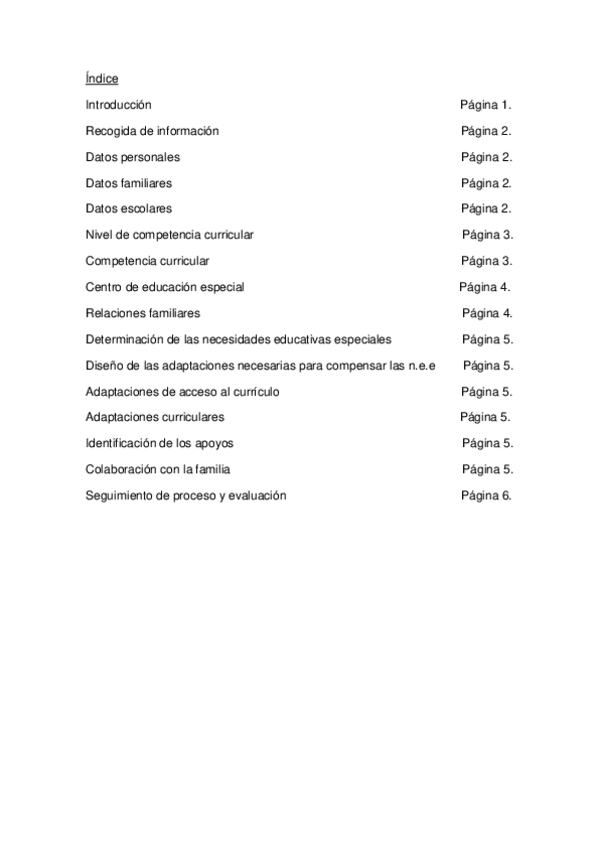 Índice

Introducción Página 1.

Recogida de información Página 2.

Datos personales Página 2.

Datos familiares Página 2.

Datos escolares Página 2.

Nivel de competencia curricular Página 3.

Competencia curricular Página 3.

Centro de educación especial Página 4.

Relaciones familiares Página 4.

Determinación de las necesidades educativas especiales Página 5.

Diseño de las adaptaciones necesarias para compensar las n.e.e Página 5.

Adaptaciones de acceso al currículo Página 5.

Adaptaciones curriculares Página 5.

Identificación de los apoyos Página 5.

Colaboración con la familia Página 5.

Seguimiento de proceso y evaluación Página 6.